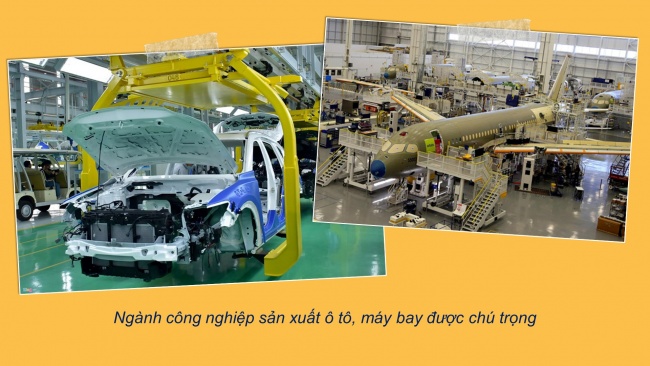 Ngành công nghiệp sản xuất ô tô, máy bay được chú trọng